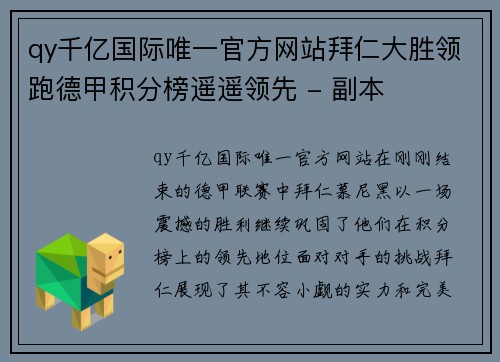 qy千亿国际唯一官方网站拜仁大胜领跑德甲积分榜遥遥领先 - 副本

qy千亿国际唯一官方网站在刚刚结束的德甲联赛中拜仁慕尼黑以一场震撼的胜利继续巩固了他们在积分榜上的领先地位面对对手的挑战拜仁展现了其不容小觑的实力和完美